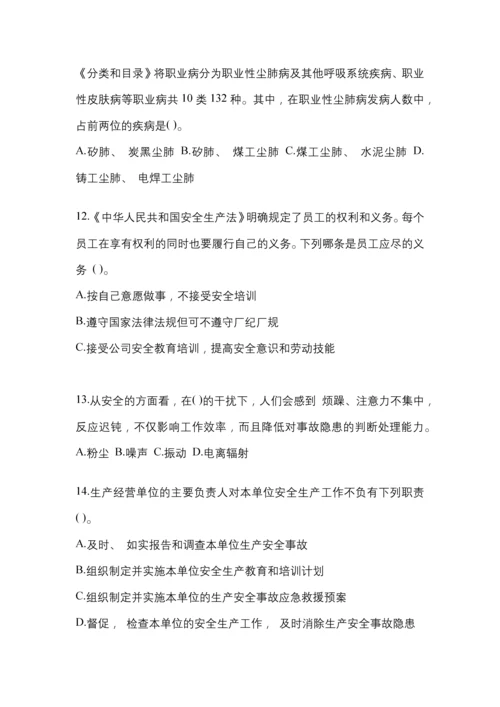 《分类和目录》将职业病分为职业性尘肺病及其他呼吸系统疾病、职业性皮肤病等职业病共 10 类 132 种。其中，在职业性尘肺病发病人数中，占前两位的疾病是( )。

A.矽肺、 炭黑尘肺 B.矽肺、 煤工尘肺 C.煤工尘肺、 水泥尘肺 D.铸工尘肺、 电焊工尘肺

12.《中华人民共和国安全生产法》明确规定了员工的权利和义务。每个员工在享有权利的同时也要履行自己的义务。下列哪条是员工应尽的义务 ( )。

A.按自己意愿做事，不接受安全培训

B.遵守国家法律法规但可不遵守厂纪厂规

C.接受公司安全教育培训，提高安全意识和劳动技能

13.从安全的方面看，在( )的干扰下，人们会感到 烦躁、注意力不集中，反应迟钝，不仅影响工作效率，而且降低对事故隐患的判断处理能力。

A.粉尘 B.噪声 C.振动 D.电离辐射

14.生产经营单位的主要负责人对本单位安全生产工作不负有下列职责( )。

A.及时、 如实报告和调查本单位生产安全事故

B.组织制定并实施本单位安全生产教育和培训计划

C.组织制定并实施本单位的生产安全事故应急救援预案

D.督促， 检查本单位的安全生产工作， 及时消除生产安全事故隐患